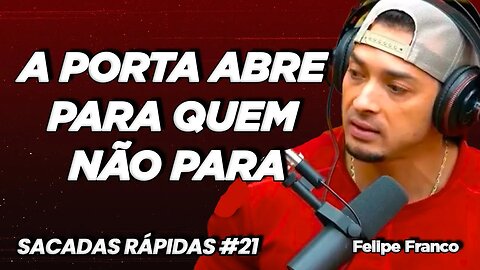 A PORTA ABRE PARA QUEM NÃO PARA

SACADAS RÁPIDAS #21

Felipe Franco